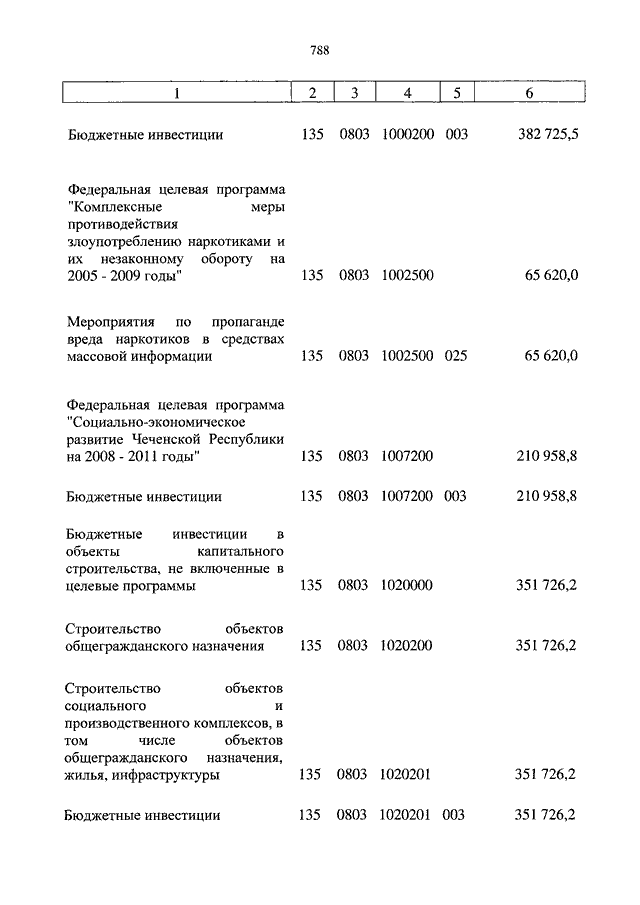 788

| 1 | 2 | 3 | 4 | 5 | 6 |
|---|---|---|---|---|---|
| Бюджетные инвестиции | 135 | 0803 | 1000200 | 003 | 382 725,5 |
| Федеральная целевая программа "Комплексные меры противодействия злоупотреблению наркотиками и их незаконному обороту на 2005 - 2009 годы" | 135 | 0803 | 1002500 | | 65 620,0 |
| Мероприятия по пропаганде вреда наркотиков в средствах массовой информации | 135 | 0803 | 1002500 | 025 | 65 620,0 |
| Федеральная целевая программа "Социально-экономическое развитие Чеченской Республики на 2008 - 2011 годы" | 135 | 0803 | 1007200 | | 210 958,8 |
| Бюджетные инвестиции | 135 | 0803 | 1007200 | 003 | 210 958,8 |
| Бюджетные инвестиции в объекты капитального строительства, не включенные в целевые программы | 135 | 0803 | 1020000 | | 351 726,2 |
| Строительство объектов общегражданского назначения | 135 | 0803 | 1020200 | | 351 726,2 |
| Строительство объектов социального и производственного комплексов, в том числе объектов общегражданского назначения, жилья, инфраструктуры | 135 | 0803 | 1020201 | | 351 726,2 |
| Бюджетные инвестиции | 135 | 0803 | 1020201 | 003 | 351 726,2 |